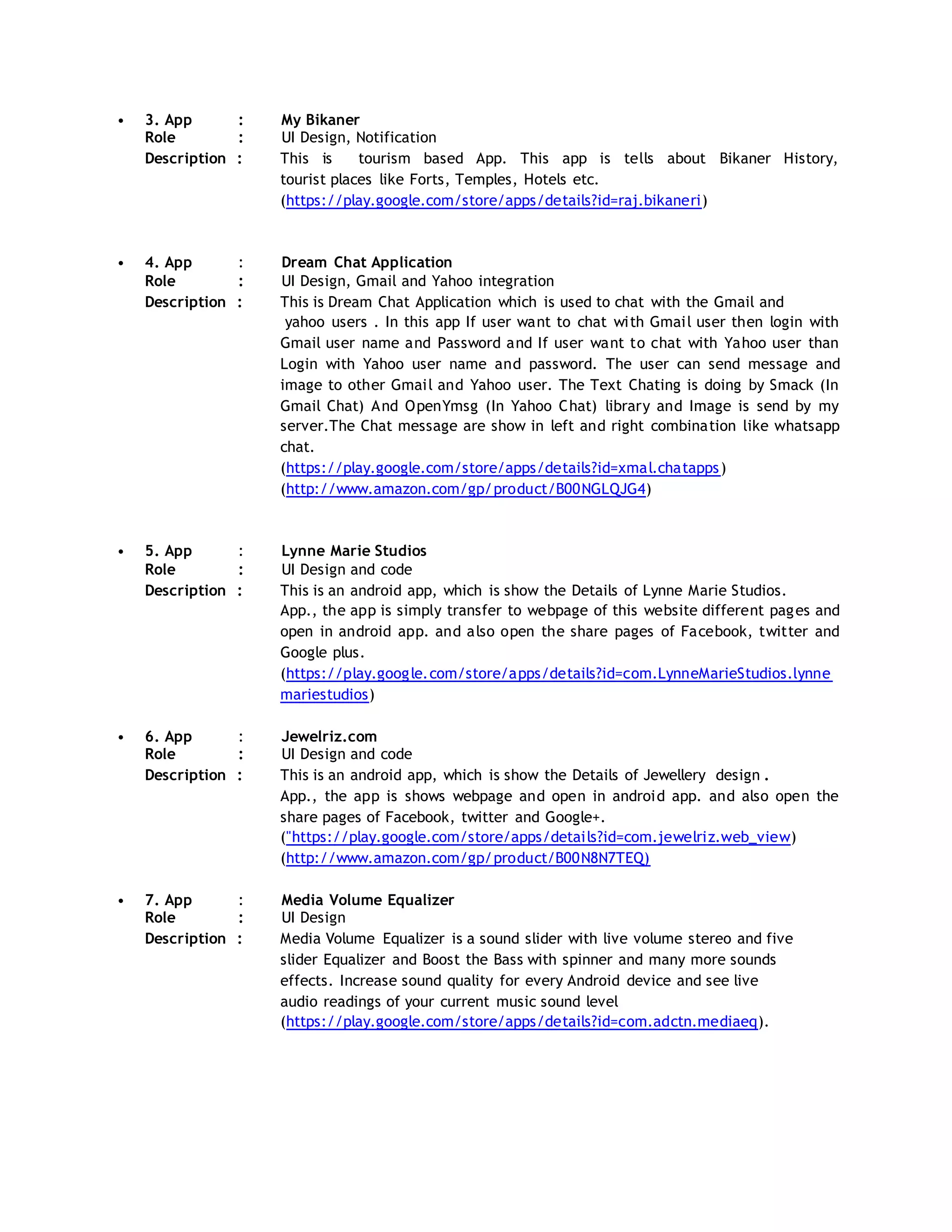 • 3. App : My Bikaner
Role : UI Design, Notification
Description : This is tourism based App. This app is tells about Bikaner History, tourist places like Forts, Temples, Hotels etc.
(https://play.google.com/store/apps/details?id=raj.bikaneri)

• 4. App : Dream Chat Application
Role : UI Design, Gmail and Yahoo integration
Description : This is Dream Chat Application which is used to chat with the Gmail and yahoo users . In this app If user want to chat with Gmail user then login with Gmail user name and Password and If user want to chat with Yahoo user than Login with Yahoo user name and password. The user can send message and image to other Gmail and Yahoo user. The Text Chating is doing by Smack (In Gmail Chat) And OpenYmsg (In Yahoo Chat) library and Image is send by my server.The Chat message are show in left and right combination like whatsapp chat.
(https://play.google.com/store/apps/details?id=xmal.chatapps)
(http://www.amazon.com/gp/product/B00NGLQJG4)

• 5. App : Lynne Marie Studios
Role : UI Design and code
Description : This is an android app, which is show the Details of Lynne Marie Studios. App., the app is simply transfer to webpage of this website different pages and open in android app. and also open the share pages of Facebook, twitter and Google plus.
(https://play.google.com/store/apps/details?id=com.LynneMarieStudios.lynnemariestudios)

• 6. App : Jewelriz.com
Role : UI Design and code
Description : This is an android app, which is show the Details of Jewellery design . App., the app is shows webpage and open in android app. and also open the share pages of Facebook, twitter and Google+.
("https://play.google.com/store/apps/details?id=com.jewelriz.web_view)
(http://www.amazon.com/gp/product/B00N8N7TEQ)

• 7. App : Media Volume Equalizer
Role : UI Design
Description : Media Volume Equalizer is a sound slider with live volume stereo and five slider Equalizer and Boost the Bass with spinner and many more sounds effects. Increase sound quality for every Android device and see live audio readings of your current music sound level
(https://play.google.com/store/apps/details?id=com.adctn.mediaeq).